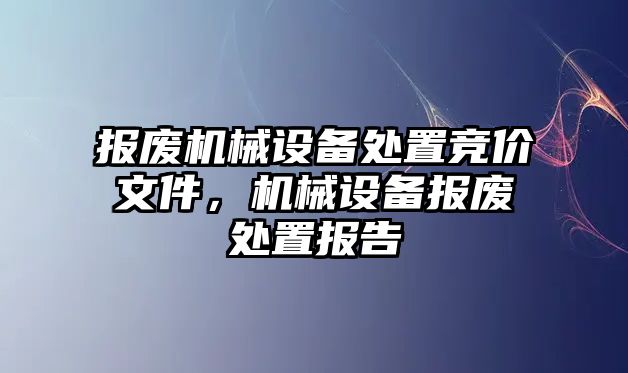 报废机械设备处置竞价文件，机械设备报废处置报告